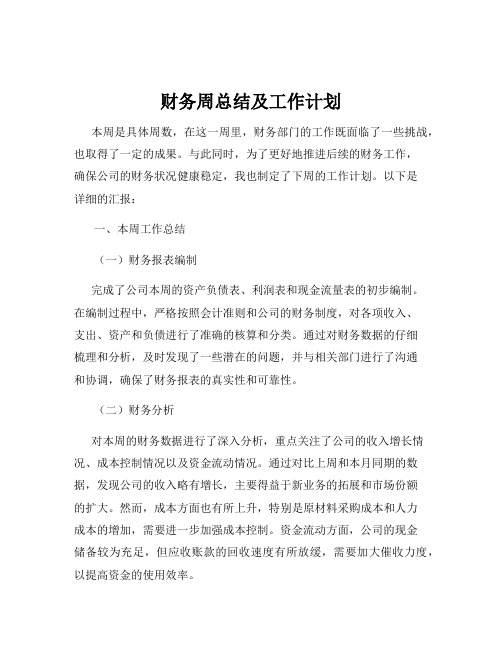 财务周总结及工作计划

本周是具体周数，在这一周里，财务部门的工作既面临了一些挑战，也取得了一定的成果。与此同时，为了更好地推进后续的财务工作，确保公司的财务状况健康稳定，我也制定了下周的工作计划。以下是详细的汇报：

一、本周工作总结

（一）财务报表编制

完成了公司本周的资产负债表、利润表和现金流量表的初步编制。在编制过程中，严格按照会计准则和公司的财务制度，对各项收入、支出、资产和负债进行了准确的核算和分类。通过对财务数据的仔细梳理和分析，及时发现了一些潜在的问题，并与相关部门进行了沟通和协调，确保了财务报表的真实性和可靠性。

（二）财务分析

对本周的财务数据进行了深入分析，重点关注了公司的收入增长情况、成本控制情况以及资金流动情况。通过对比上周和本月同期的数据，发现公司的收入略有增长，主要得益于新业务的拓展和市场份额的扩大。然而，成本方面也有所上升，特别是原材料采购成本和人力成本的增加，需要进一步加强成本控制。资金流动方面，公司的现金储备较为充足，但应收账款的回收速度有所放缓，需要加大催收力度，以提高资金的使用效率。